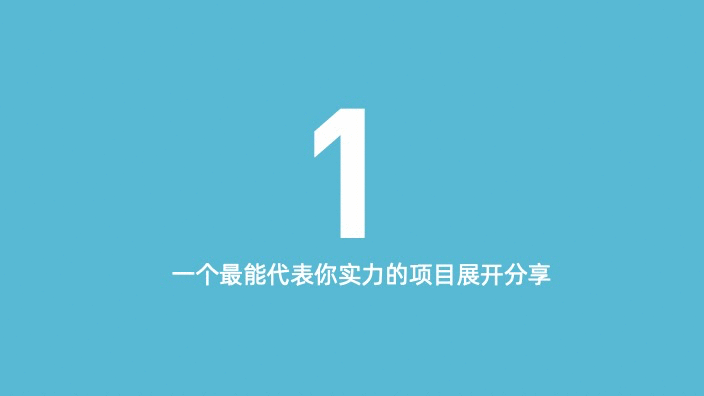 1

一个最能代表你实力的项目展开分享